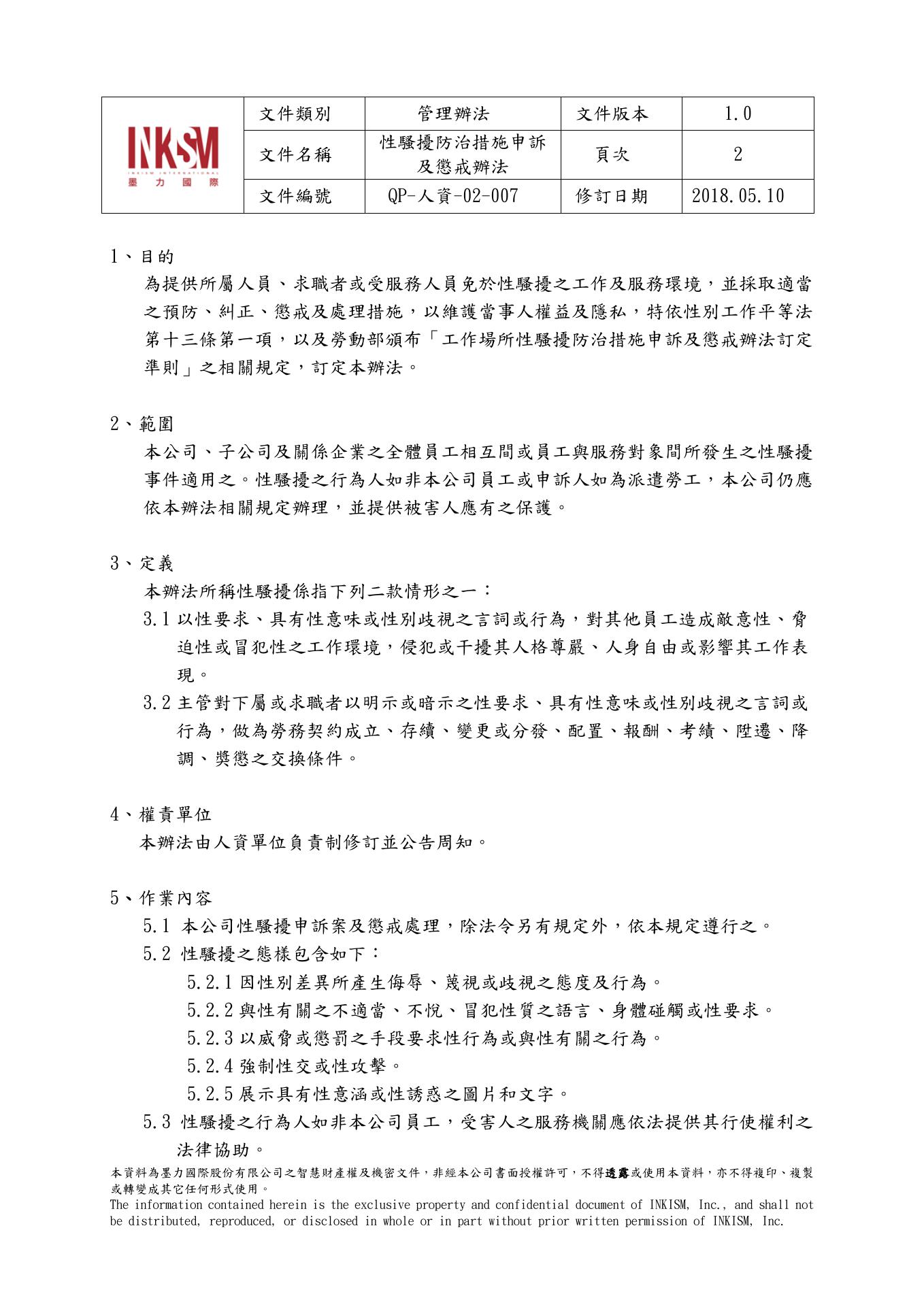 | INKSM INKISM INTERNATIONAL 墨力國際 | 文件類別 | 管理辦法 | 文件版本 | 1.0 |
|---|---|---|---|---|
| | 文件名稱 | 性騷擾防治措施申訴及懲戒辦法 | 頁次 | 2 |
| | 文件編號 | QP-人資-02-007 | 修訂日期 | 2018.05.10 |

1、目的

為提供所屬人員、求職者或受服務人員免於性騷擾之工作及服務環境，並採取適當之預防、糾正、懲戒及處理措施，以維護當事人權益及隱私，特依性別工作平等法第十三條第一項，以及勞動部頒布「工作場所性騷擾防治措施申訴及懲戒辦法訂定準則」之相關規定，訂定本辦法。

2、範圍

本公司、子公司及關係企業之全體員工相互間或員工與服務對象間所發生之性騷擾事件適用之。性騷擾之行為人如非本公司員工或申訴人如為派遣勞工，本公司仍應依本辦法相關規定辦理，並提供被害人應有之保護。

3、定義

本辦法所稱性騷擾係指下列二款情形之一：

3.1 以性要求、具有性意味或性別歧視之言詞或行為，對其他員工造成敵意性、脅迫性或冒犯性之工作環境，侵犯或干擾其人格尊嚴、人身自由或影響其工作表現。

3.2 主管對下屬或求職者以明示或暗示之性要求、具有性意味或性別歧視之言詞或行為，做為勞務契約成立、存續、變更或分發、配置、報酬、考績、陞遷、降調、獎懲之交換條件。

4、權責單位

本辦法由人資單位負責制修訂並公告周知。

5、作業內容

5.1 本公司性騷擾申訴案及懲戒處理，除法令另有規定外，依本規定遵行之。

5.2 性騷擾之態樣包含如下：

5.2.1 因性別差異所產生侮辱、蔑視或歧視之態度及行為。

5.2.2 與性有關之不適當、不悅、冒犯性質之語言、身體碰觸或性要求。

5.2.3 以威脅或懲罰之手段要求性行為或與性有關之行為。

5.2.4 強制性交或性攻擊。

5.2.5 展示具有性意涵或性誘惑之圖片和文字。

5.3 性騷擾之行為人如非本公司員工，受害人之服務機關應依法提供其行使權利之法律協助。

本資料為墨力國際股份有限公司之智慧財產權及機密文件，非經本公司書面授權許可，不得透露或使用本資料，亦不得複印、複製或轉變成其它任何形式使用。
The information contained herein is the exclusive property and confidential document of INKISM, Inc., and shall not be distributed, reproduced, or disclosed in whole or in part without prior written permission of INKISM, Inc.